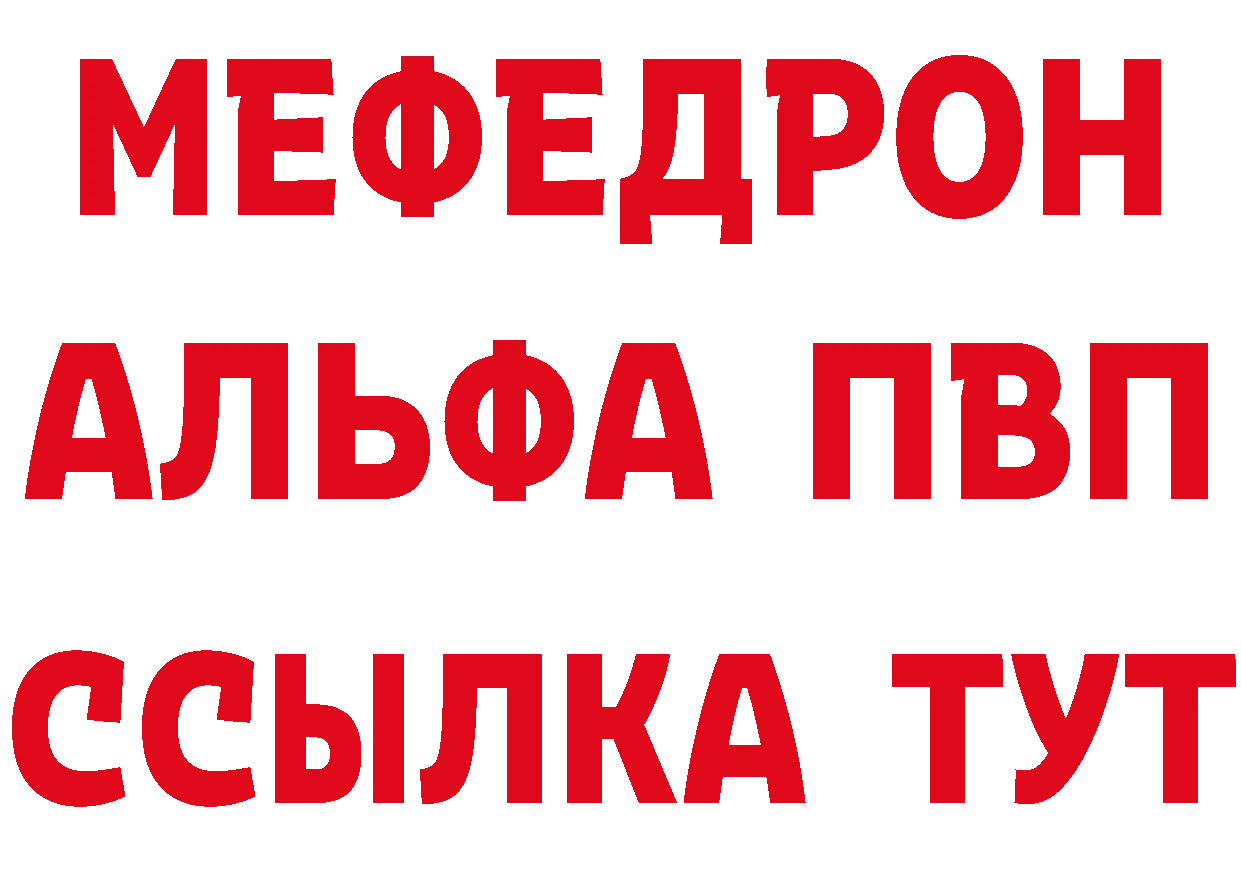 МЕФЕДРОН
АЛЬФА ПВП
ССЫЛКА ТУТ